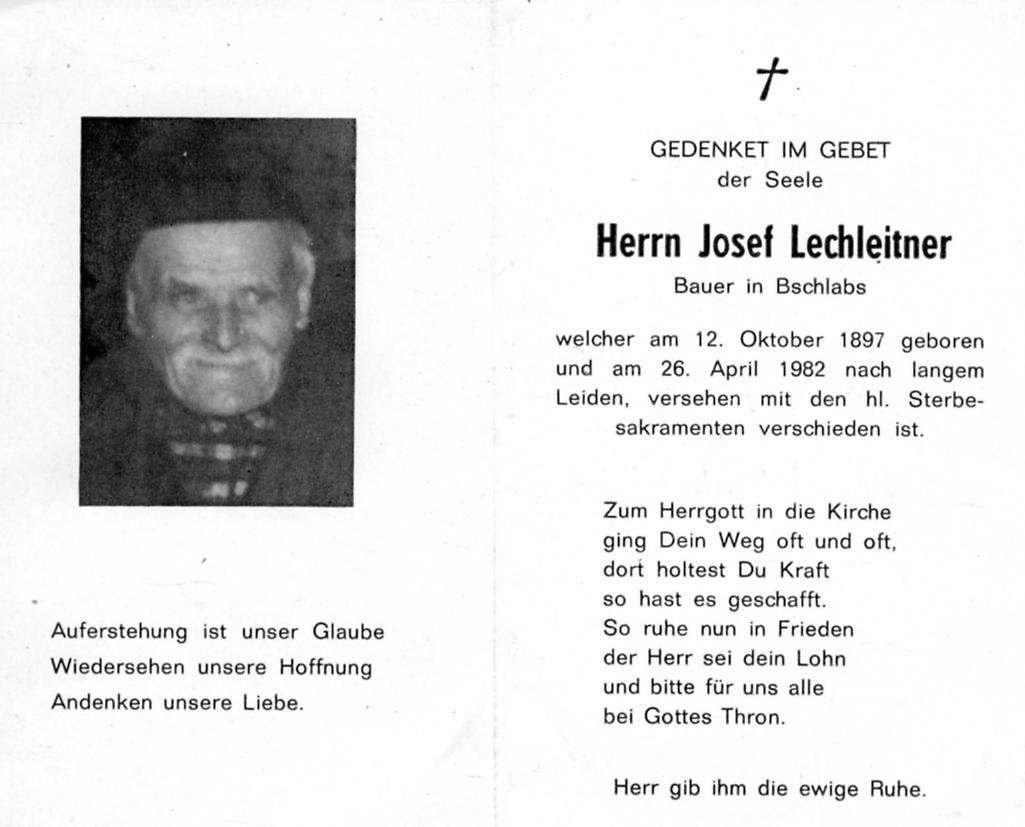 Auferstehung ist unser Glaube
Wiedersehen unsere Hoffnung
Andenken unsere Liebe.

†

GEDENKET IM GEBET
der Seele

Herrn Josef Lechleitner
Bauer in Bschlabs

welcher am 12. Oktober 1897 geboren und am 26. April 1982 nach langem Leiden, versehen mit den hl. Sterbesakramenten verschieden ist.

Zum Herrgott in die Kirche
ging Dein Weg oft und oft,
dort holtest Du Kraft
so hast es geschafft.
So ruhe nun in Frieden
der Herr sei dein Lohn
und bitte für uns alle
bei Gottes Thron.

Herr gib ihm die ewige Ruhe.